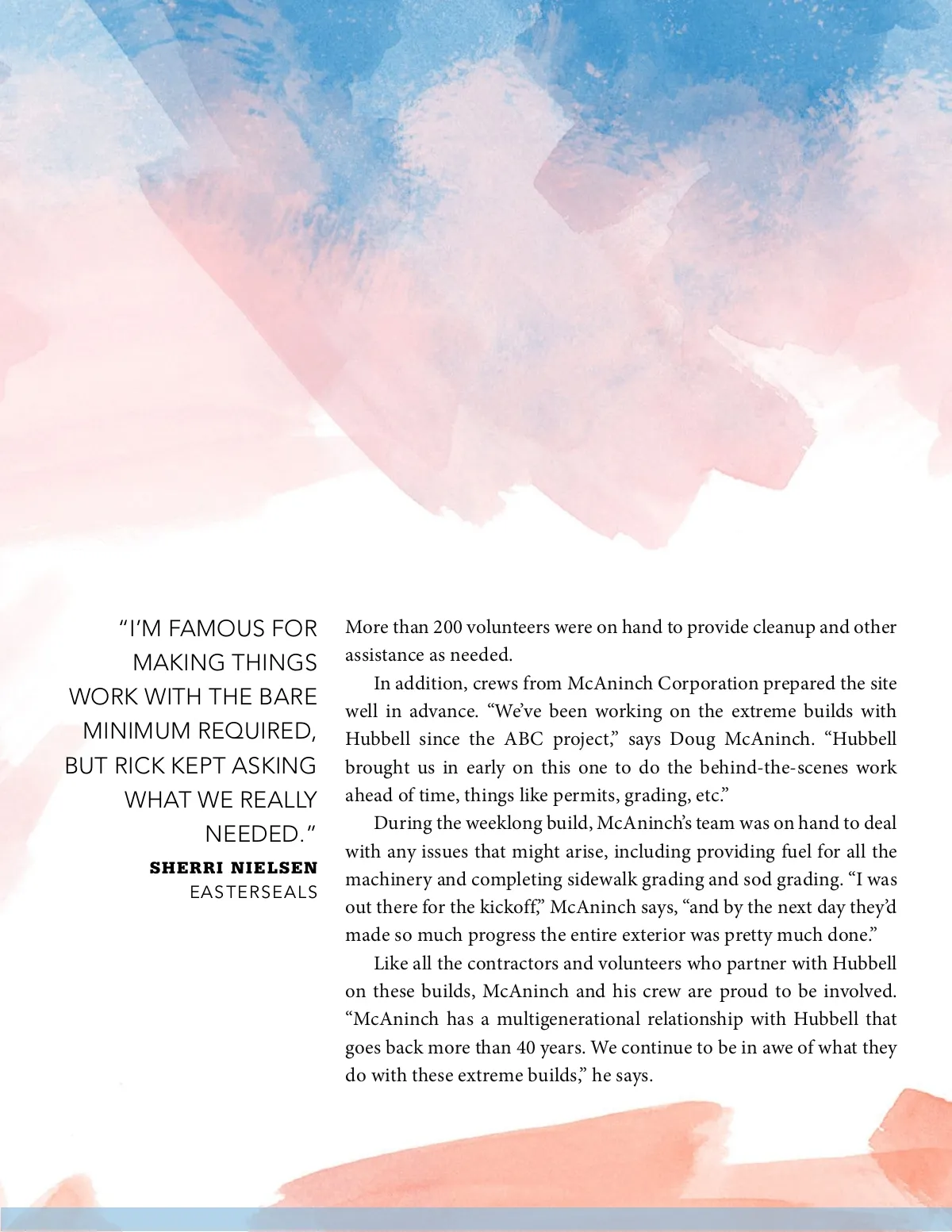 "I'M FAMOUS FOR MAKING THINGS WORK WITH THE BARE MINIMUM REQUIRED, BUT RICK KEPT ASKING WHAT WE REALLY NEEDED."

SHERRI NIELSEN
EASTERSEALS

More than 200 volunteers were on hand to provide cleanup and other assistance as needed.

In addition, crews from McAninch Corporation prepared the site well in advance. "We've been working on the extreme builds with Hubbell since the ABC project," says Doug McAninch. "Hubbell brought us in early on this one to do the behind-the-scenes work ahead of time, things like permits, grading, etc."

During the weeklong build, McAninch's team was on hand to deal with any issues that might arise, including providing fuel for all the machinery and completing sidewalk grading and sod grading. "I was out there for the kickoff," McAninch says, "and by the next day they'd made so much progress the entire exterior was pretty much done."

Like all the contractors and volunteers who partner with Hubbell on these builds, McAninch and his crew are proud to be involved. "McAninch has a multigenerational relationship with Hubbell that goes back more than 40 years. We continue to be in awe of what they do with these extreme builds," he says.